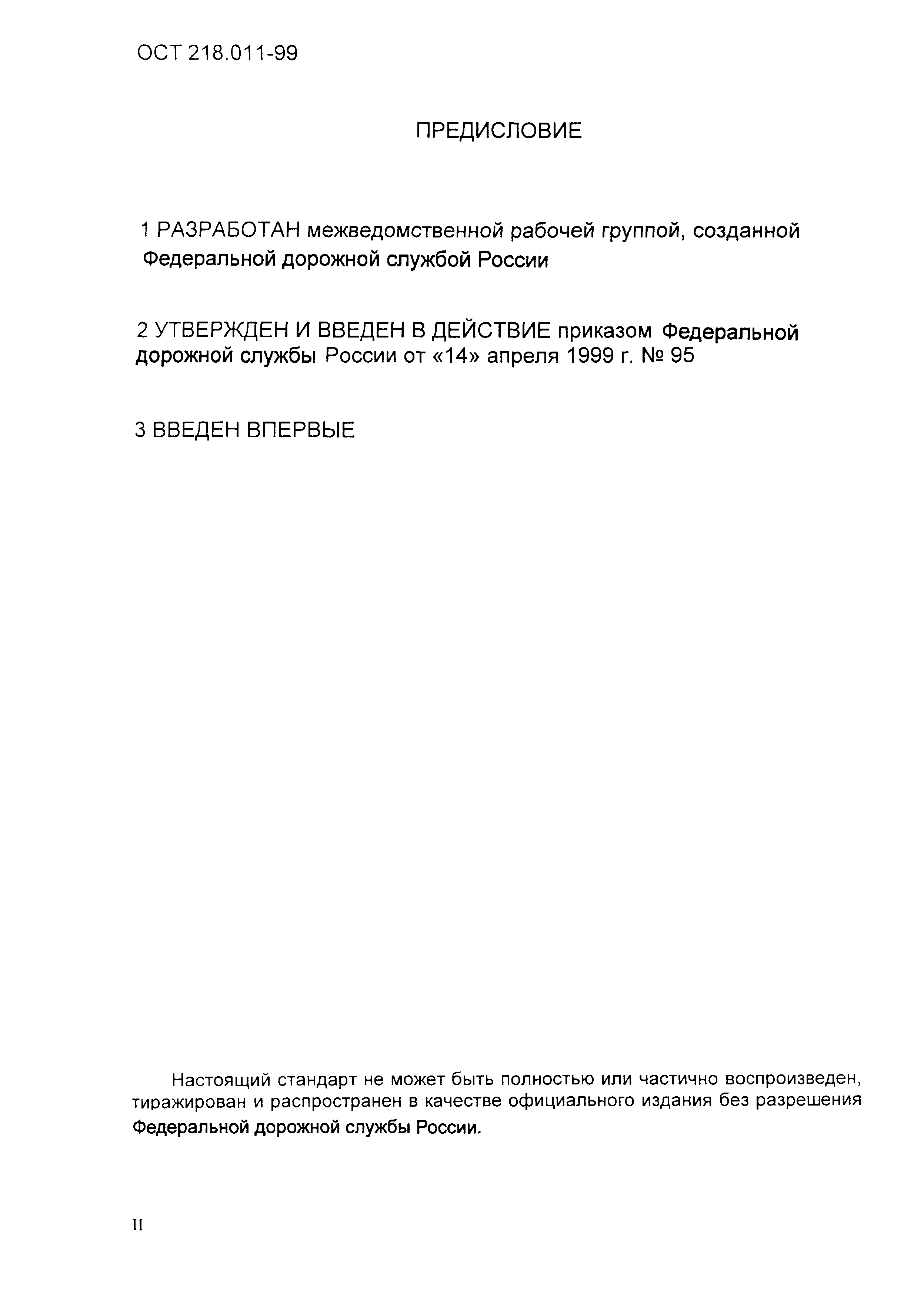 ОСТ 218.011-99

ПРЕДИСЛОВИЕ

1 РАЗРАБОТАН межведомственной рабочей группой, созданной Федеральной дорожной службой России

2 УТВЕРЖДЕН И ВВЕДЕН В ДЕЙСТВИЕ приказом Федеральной дорожной службы России от «14» апреля 1999 г. № 95

3 ВВЕДЕН ВПЕРВЫЕ

Настоящий стандарт не может быть полностью или частично воспроизведен, тиражирован и распространен в качестве официального издания без разрешения Федеральной дорожной службы России.

II